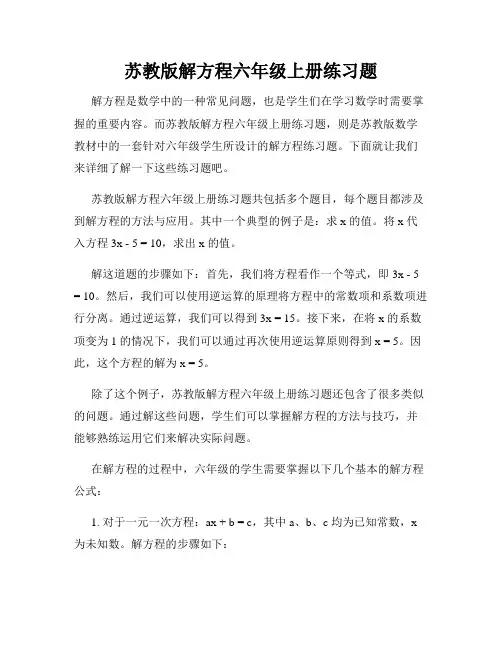 苏教版解方程六年级上册练习题

解方程是数学中的一种常见问题，也是学生们在学习数学时需要掌握的重要内容。而苏教版解方程六年级上册练习题，则是苏教版数学教材中的一套针对六年级学生所设计的解方程练习题。下面就让我们来详细了解一下这些练习题吧。

苏教版解方程六年级上册练习题共包括多个题目，每个题目都涉及到解方程的方法与应用。其中一个典型的例子是：求 x 的值。将 x 代入方程 $3x - 5 = 10$，求出 x 的值。

解这道题的步骤如下：首先，我们将方程看作一个等式，即 $3x - 5 = 10$。然后，我们可以使用逆运算的原理将方程中的常数项和系数项进行分离。通过逆运算，我们可以得到 $3x = 15$。接下来，在将 x 的系数项变为 1 的情况下，我们可以通过再次使用逆运算原则得到 $x = 5$。因此，这个方程的解为 $x = 5$。

除了这个例子，苏教版解方程六年级上册练习题还包含了很多类似的问题。通过解这些问题，学生们可以掌握解方程的方法与技巧，并能够熟练运用它们来解决实际问题。

在解方程的过程中，六年级的学生需要掌握以下几个基本的解方程公式：

1. 对于一元一次方程：$ax + b = c$，其中 a、b、c 均为已知常数，x 为未知数。解方程的步骤如下：